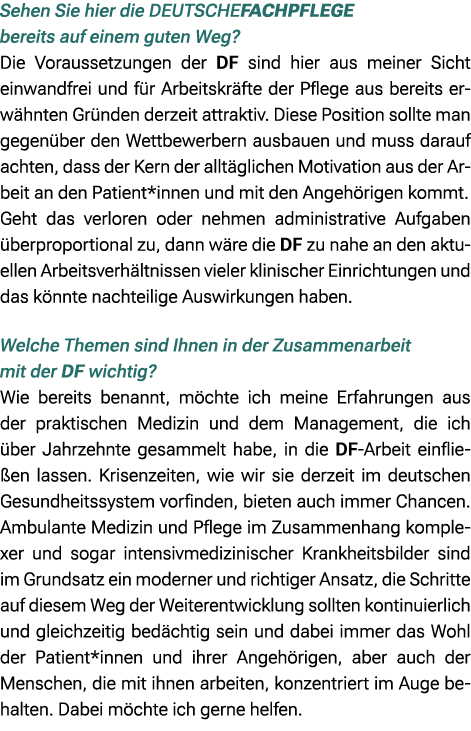 Sehen Sie hier die DEUTSCHEFACHPFLEGE bereits auf einem guten Weg?

Die Voraussetzungen der DF sind hier aus meiner Sicht einwandfrei und für Arbeitskräfte der Pflege aus bereits erwähnten Gründen derzeit attraktiv. Diese Position sollte man gegenüber den Wettbewerbern ausbauen und muss darauf achten, dass der Kern der alltäglichen Motivation aus der Arbeit an den Patient*innen und mit den Angehörigen kommt. Geht das verloren oder nehmen administrative Aufgaben überproportional zu, dann wäre die DF zu nahe an den aktuellen Arbeitsverhältnissen vieler klinischer Einrichtungen und das könnte nachteilige Auswirkungen haben.

Welche Themen sind Ihnen in der Zusammenarbeit mit der DF wichtig?

Wie bereits benannt, möchte ich meine Erfahrungen aus der praktischen Medizin und dem Management, die ich über Jahrzehnte gesammelt habe, in die DF-Arbeit einfließen lassen. Krisenzeiten, wie wir sie derzeit im deutschen Gesundheitssystem vorfinden, bieten auch immer Chancen. Ambulante Medizin und Pflege im Zusammenhang komplexer und sogar intensivmedizinischer Krankheitsbilder sind im Grundsatz ein moderner und richtiger Ansatz, die Schritte auf diesem Weg der Weiterentwicklung sollten kontinuierlich und gleichzeitig bedächtig sein und dabei immer das Wohl der Patient*innen und ihrer Angehörigen, aber auch der Menschen, die mit ihnen arbeiten, konzentriert im Auge behalten. Dabei möchte ich gerne helfen.